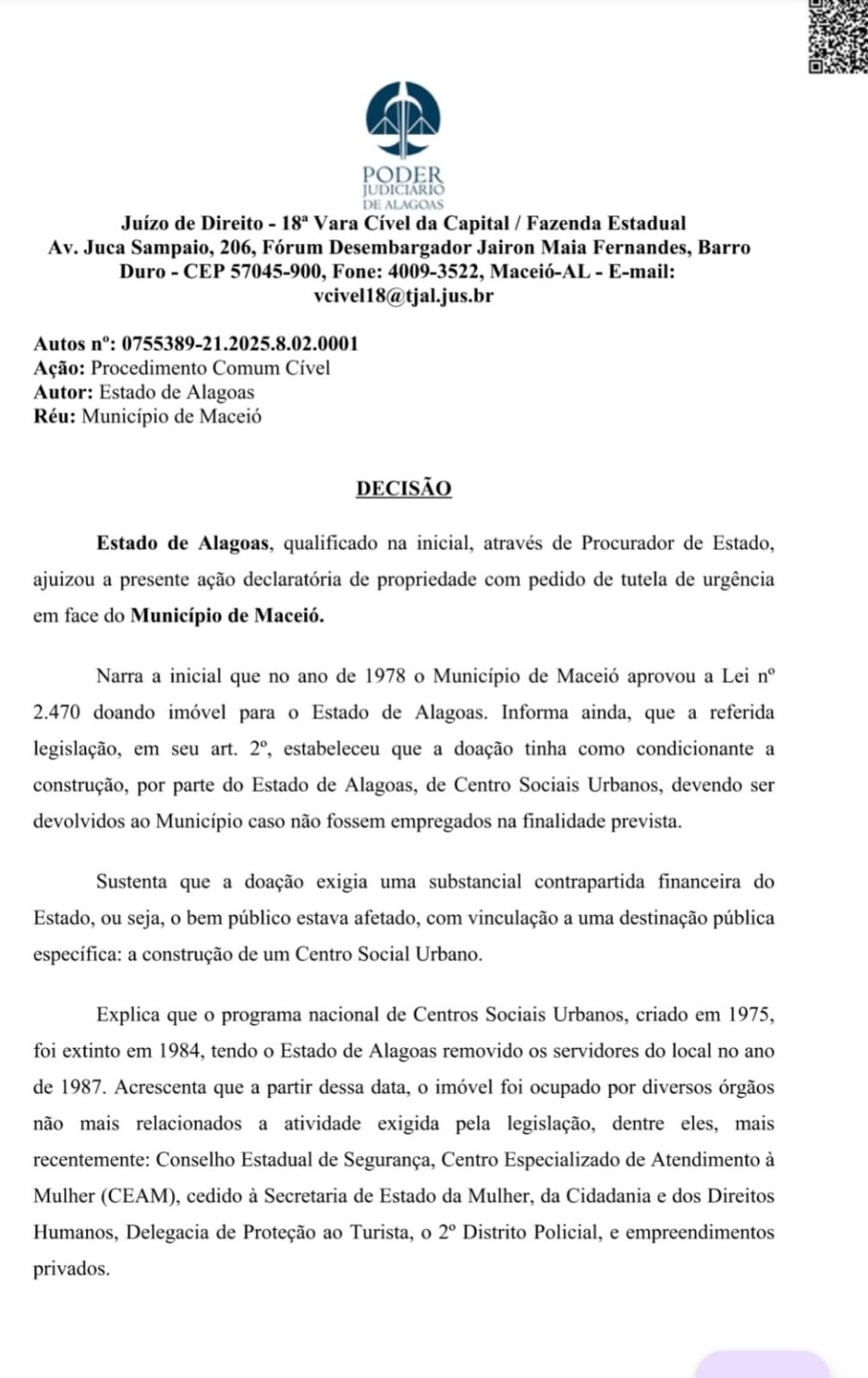 PODER JUDICIÁRIO DE ALAGOAS

Juízo de Direito - 18ª Vara Cível da Capital / Fazenda Estadual
Av. Juca Sampaio, 206, Fórum Desembargador Jairon Maia Fernandes, Barro Duro - CEP 57045-900, Fone: 4009-3522, Maceió-AL - E-mail: vcivel18@tjal.jus.br

Autos nº: 0755389-21.2025.8.02.0001
Ação: Procedimento Comum Cível
Autor: Estado de Alagoas
Réu: Município de Maceió

DECISÃO

Estado de Alagoas, qualificado na inicial, através de Procurador de Estado, ajuizou a presente ação declaratória de propriedade com pedido de tutela de urgência em face do Município de Maceió.

Narra a inicial que no ano de 1978 o Município de Maceió aprovou a Lei nº 2.470 doando imóvel para o Estado de Alagoas. Informa ainda, que a referida legislação, em seu art. 2º, estabeleceu que a doação tinha como condicionante a construção, por parte do Estado de Alagoas, de Centro Sociais Urbanos, devendo ser devolvidos ao Município caso não fossem empregados na finalidade prevista.

Sustenta que a doação exigia uma substancial contrapartida financeira do Estado, ou seja, o bem público estava afetado, com vinculação a uma destinação pública específica: a construção de um Centro Social Urbano.

Explica que o programa nacional de Centros Sociais Urbanos, criado em 1975, foi extinto em 1984, tendo o Estado de Alagoas removido os servidores do local no ano de 1987. Acrescenta que a partir dessa data, o imóvel foi ocupado por diversos órgãos não mais relacionados a atividade exigida pela legislação, dentre eles, mais recentemente: Conselho Estadual de Segurança, Centro Especializado de Atendimento à Mulher (CEAM), cedido à Secretaria de Estado da Mulher, da Cidadania e dos Direitos Humanos, Delegacia de Proteção ao Turista, o 2º Distrito Policial, e empreendimentos privados.